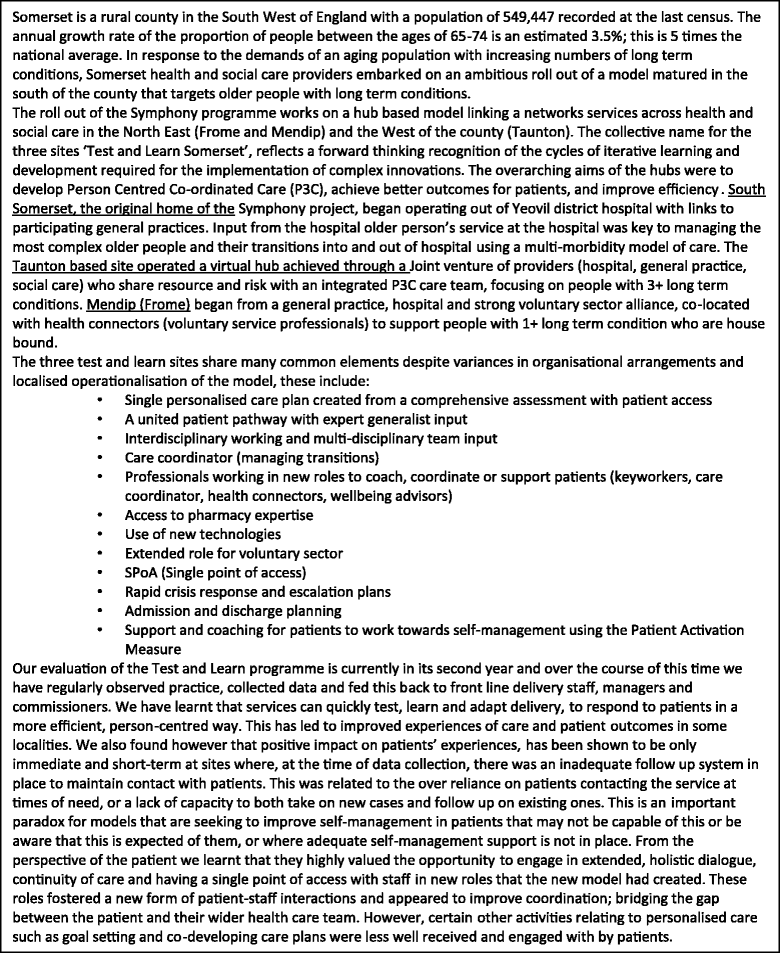 Somerset is a rural county in the South West of England with a population of 549,447 recorded at the last census. The annual growth rate of the proportion of people between the ages of 65-74 is an estimated 3.5%; this is 5 times the national average. In response to the demands of an aging population with increasing numbers of long term conditions, Somerset health and social care providers embarked on an ambitious roll out of a model matured in the south of the county that targets older people with long term conditions.
The roll out of the Symphony programme works on a hub based model linking a networks services across health and social care in the North East (Frome and Mendip) and the West of the county (Taunton). The collective name for the three sites 'Test and Learn Somerset', reflects a forward thinking recognition of the cycles of iterative learning and development required for the implementation of complex innovations. The overarching aims of the hubs were to develop Person Centred Co-ordinated Care (P3C), achieve better outcomes for patients, and improve efficiency. South Somerset, the original home of the Symphony project, began operating out of Yeovil district hospital with links to participating general practices. Input from the hospital older person's service at the hospital was key to managing the most complex older people and their transitions into and out of hospital using a multi-morbidity model of care. The Taunton based site operated a virtual hub achieved through a Joint venture of providers (hospital, general practice, social care) who share resource and risk with an integrated P3C care team, focusing on people with 3+ long term conditions. Mendip (Frome) began from a general practice, hospital and strong voluntary sector alliance, co-located with health connectors (voluntary service professionals) to support people with 1+ long term condition who are house bound.
The three test and learn sites share many common elements despite variances in organisational arrangements and localised operationalisation of the model, these include:
• Single personalised care plan created from a comprehensive assessment with patient access
• A united patient pathway with expert generalist input
• Interdisciplinary working and multi-disciplinary team input
• Care coordinator (managing transitions)
• Professionals working in new roles to coach, coordinate or support patients (keyworkers, care coordinator, health connectors, wellbeing advisors)
• Access to pharmacy expertise
• Use of new technologies
• Extended role for voluntary sector
• SPoA (Single point of access)
• Rapid crisis response and escalation plans
• Admission and discharge planning
• Support and coaching for patients to work towards self-management using the Patient Activation Measure
Our evaluation of the Test and Learn programme is currently in its second year and over the course of this time we have regularly observed practice, collected data and fed this back to front line delivery staff, managers and commissioners. We have learnt that services can quickly test, learn and adapt delivery, to respond to patients in a more efficient, person-centred way. This has led to improved experiences of care and patient outcomes in some localities. We also found however that positive impact on patients' experiences, has been shown to be only immediate and short-term at sites where, at the time of data collection, there was an inadequate follow up system in place to maintain contact with patients. This was related to the over reliance on patients contacting the service at times of need, or a lack of capacity to both take on new cases and follow up on existing ones. This is an important paradox for models that are seeking to improve self-management in patients that may not be capable of this or be aware that this is expected of them, or where adequate self-management support is not in place. From the perspective of the patient we learnt that they highly valued the opportunity to engage in extended, holistic dialogue, continuity of care and having a single point of access with staff in new roles that the new model had created. These roles fostered a new form of patient-staff interactions and appeared to improve coordination; bridging the gap between the patient and their wider health care team. However, certain other activities relating to personalised care such as goal setting and co-developing care plans were less well received and engaged with by patients.